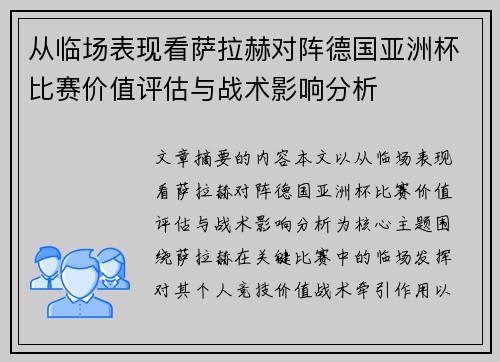 从临场表现看萨拉赫对阵德国亚洲杯比赛价值评估与战术影响分析

文章摘要的内容本文以从临场表现看萨拉赫对阵德国亚洲杯比赛价值评估与战术影响分析为核心主题围绕萨拉赫在关键比赛中的临场发挥对其个人竞技价值战术牵引作用以